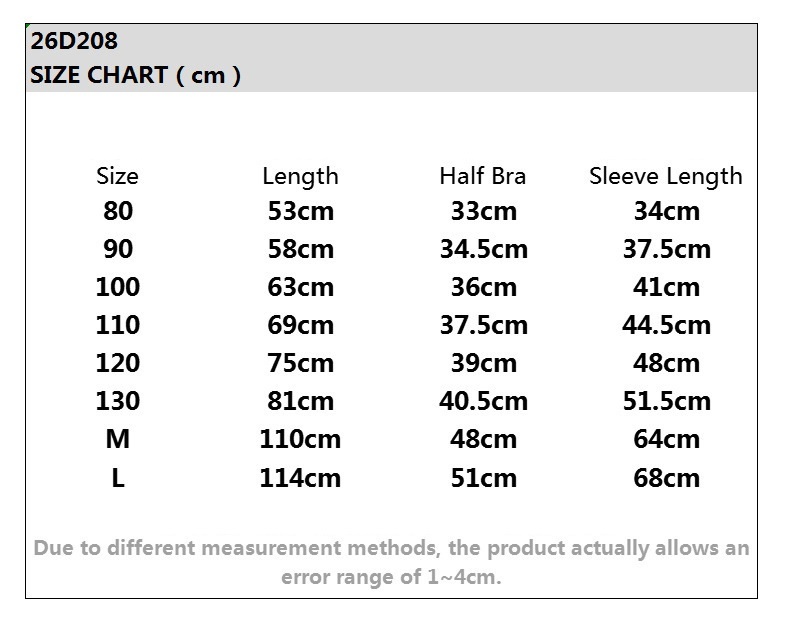 26D208
SIZE CHART ( cm )

| Size | Length | Half Bra | Sleeve Length |
|---|---|---|---|
| 80 | 53cm | 33cm | 34cm |
| 90 | 58cm | 34.5cm | 37.5cm |
| 100 | 63cm | 36cm | 41cm |
| 110 | 69cm | 37.5cm | 44.5cm |
| 120 | 75cm | 39cm | 48cm |
| 130 | 81cm | 40.5cm | 51.5cm |
| M | 110cm | 48cm | 64cm |
| L | 114cm | 51cm | 68cm |

Due to different measurement methods, the product actually allows an error range of 1~4cm.